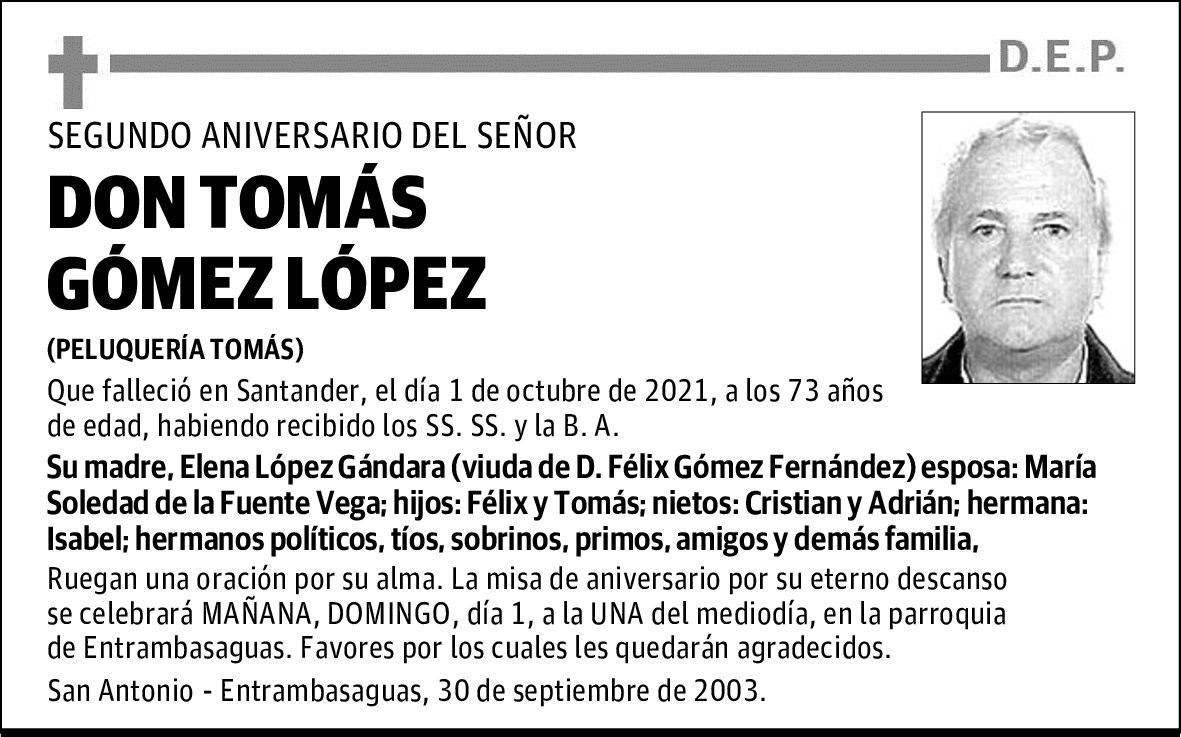 D.E.P.

SEGUNDO ANIVERSARIO DEL SEÑOR

DON TOMÁS GÓMEZ LÓPEZ

(PELUQUERÍA TOMÁS)

Que falleció en Santander, el día 1 de octubre de 2021, a los 73 años de edad, habiendo recibido los SS. SS. y la B. A.

Su madre, Elena López Gándara (viuda de D. Félix Gómez Fernández) esposa: María Soledad de la Fuente Vega; hijos: Félix y Tomás; nietos: Cristian y Adrián; hermana: Isabel; hermanos políticos, tíos, sobrinos, primos, amigos y demás familia,

Ruegan una oración por su alma. La misa de aniversario por su eterno descanso se celebrará MAÑANA, DOMINGO, día 1, a la UNA del mediodía, en la parroquia de Entrambasaguas. Favores por los cuales les quedarán agradecidos.

San Antonio - Entrambasaguas, 30 de septiembre de 2003.